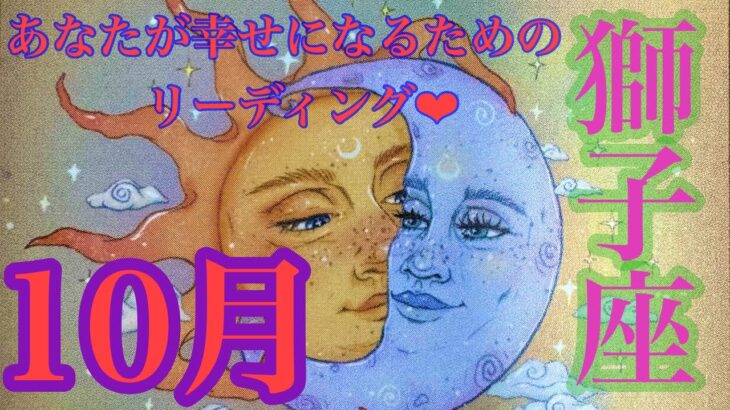 あなたが幸せになるための
リーディング❤

獅子座

10月